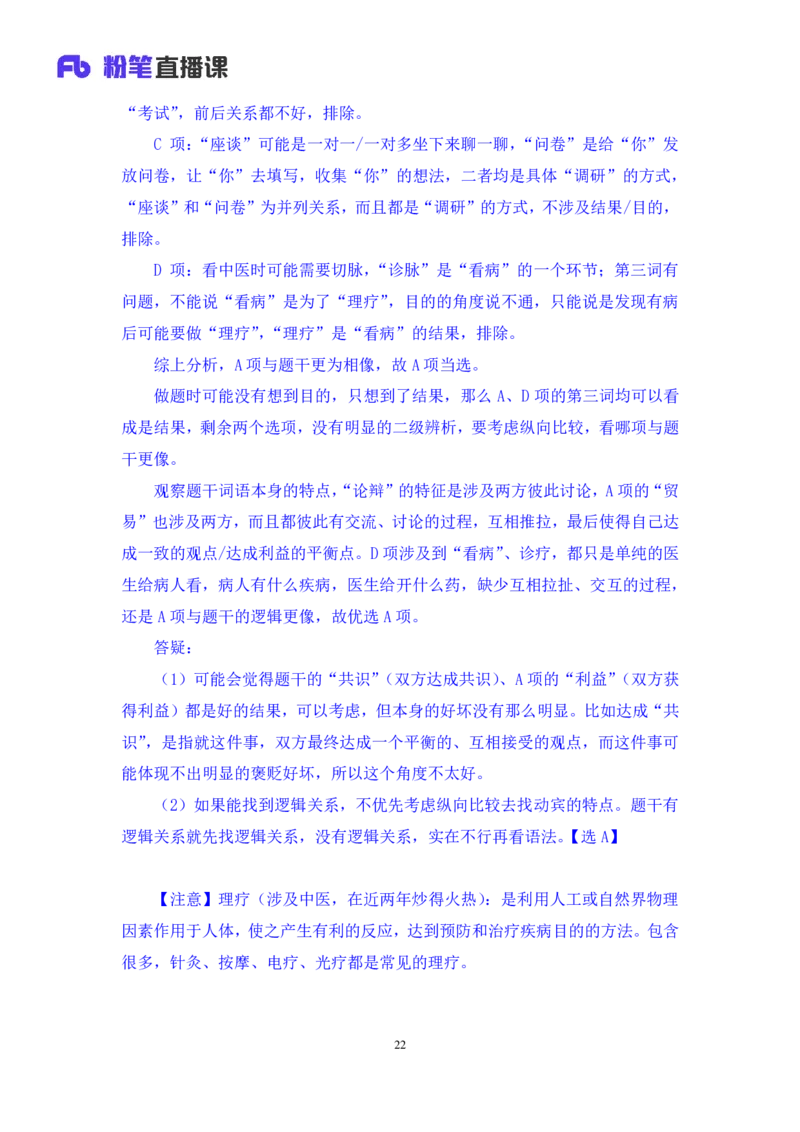 Fb 粉笔直播课

“考试”，前后关系都不好，排除。

C 项：“座谈”可能是一对一/一对多坐下来聊一聊，“问卷”是给“你”发放问卷，让“你”去填写，收集“你”的想法，二者均是具体“调研”的方式，“座谈”和“问卷”为并列关系，而且都是“调研”的方式，不涉及结果/目的，排除。

D 项：看中医时可能需要切脉，“诊脉”是“看病”的一个环节；第三词有问题，不能说“看病”是为了“理疗”，目的的角度说不通，只能说是发现有病后可能要做“理疗”，“理疗”是“看病”的结果，排除。

综上分析，A 项与题干更为相像，故 A 项当选。

做题时可能没有想到目的，只想到了结果，那么 A、D 项的第三词均可以看成是结果，剩余两个选项，没有明显的二级辨析，要考虑纵向比较，看哪项与题干更像。

观察题干词语本身的特点，“论辩”的特征是涉及两方彼此讨论，A 项的“贸易”也涉及两方，而且都彼此有交流、讨论的过程，互相推拉，最后使得自己达成一致的观点/达成利益的平衡点。D 项涉及到“看病”、诊疗，都只是单纯的医生给病人看，病人有什么疾病，医生给开什么药，缺少互相拉扯、交互的过程，还是 A 项与题干的逻辑更像，故优选 A 项。

答疑：

（1）可能会觉得题干的“共识”（双方达成共识）、A 项的“利益”（双方获得利益）都是好的结果，可以考虑，但本身的好坏没有那么明显。比如达成“共识”，是指就这件事，双方最终达成一个平衡的、互相接受的观点，而这件事可能体现不出明显的褒贬好坏，所以这个角度不太好。

（2）如果能找到逻辑关系，不优先考虑纵向比较去找动宾的特点。题干有逻辑关系就先找逻辑关系，没有逻辑关系，实在不行再看语法。【选 A】

【注意】理疗（涉及中医，在近两年炒得火热）：是利用人工或自然界物理因素作用于人体，使之产生有利的反应，达到预防和治疗疾病目的的方法。包含很多，针灸、按摩、电疗、光疗都是常见的理疗。

22